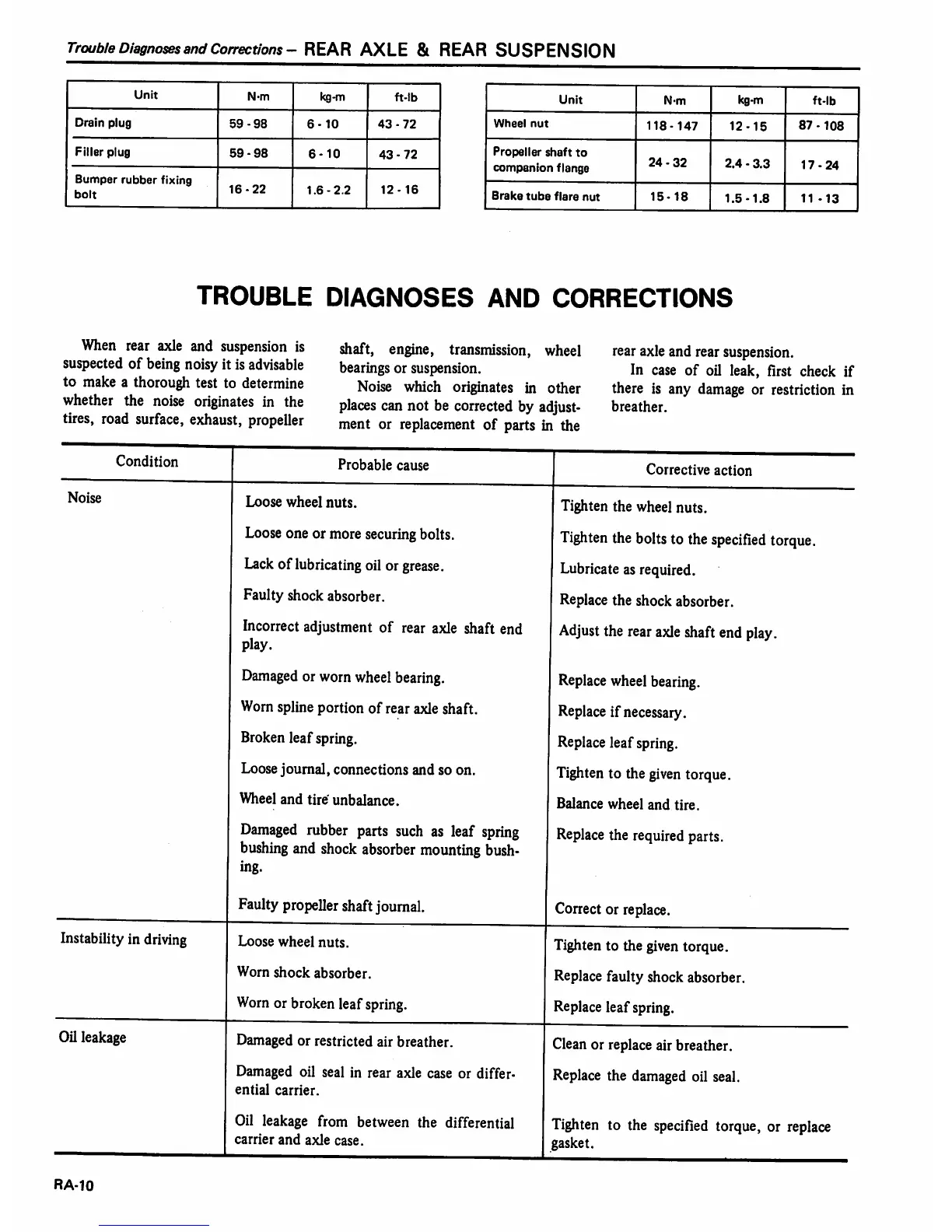 Trouble Diagnoses and Corrections – REAR AXLE & REAR SUSPENSION

| Unit | N·m | kg-m | ft-lb |
|---|---|---|---|
| Drain plug | 59 - 98 | 6 - 10 | 43 - 72 |
| Filler plug | 59 - 98 | 6 - 10 | 43 - 72 |
| Bumper rubber fixing bolt | 16 - 22 | 1.6 - 2.2 | 12 - 16 |

| Unit | N·m | kg-m | ft-lb |
|---|---|---|---|
| Wheel nut | 118 - 147 | 12 - 15 | 87 - 108 |
| Propeller shaft to companion flange | 24 - 32 | 2.4 - 3.3 | 17 - 24 |
| Brake tube flare nut | 15 - 18 | 1.5 - 1.8 | 11 - 13 |

TROUBLE DIAGNOSES AND CORRECTIONS

When rear axle and suspension is suspected of being noisy it is advisable to make a thorough test to determine whether the noise originates in the tires, road surface, exhaust, propeller shaft, engine, transmission, wheel bearings or suspension.

Noise which originates in other places can not be corrected by adjustment or replacement of parts in the rear axle and rear suspension.

In case of oil leak, first check if there is any damage or restriction in breather.

| Condition | Probable cause | Corrective action |
|---|---|---|
| Noise | Loose wheel nuts. | Tighten the wheel nuts. |
| | Loose one or more securing bolts. | Tighten the bolts to the specified torque. |
| | Lack of lubricating oil or grease. | Lubricate as required. |
| | Faulty shock absorber. | Replace the shock absorber. |
| | Incorrect adjustment of rear axle shaft end play. | Adjust the rear axle shaft end play. |
| | Damaged or worn wheel bearing. | Replace wheel bearing. |
| | Worn spline portion of rear axle shaft. | Replace if necessary. |
| | Broken leaf spring. | Replace leaf spring. |
| | Loose journal, connections and so on. | Tighten to the given torque. |
| | Wheel and tire unbalance. | Balance wheel and tire. |
| | Damaged rubber parts such as leaf spring bushing and shock absorber mounting bushing. | Replace the required parts. |
| | Faulty propeller shaft journal. | Correct or replace. |
| Instability in driving | Loose wheel nuts. | Tighten to the given torque. |
| | Worn shock absorber. | Replace faulty shock absorber. |
| | Worn or broken leaf spring. | Replace leaf spring. |
| Oil leakage | Damaged or restricted air breather. | Clean or replace air breather. |
| | Damaged oil seal in rear axle case or differential carrier. | Replace the damaged oil seal. |
| | Oil leakage from between the differential carrier and axle case. | Tighten to the specified torque, or replace gasket. |

RA-10